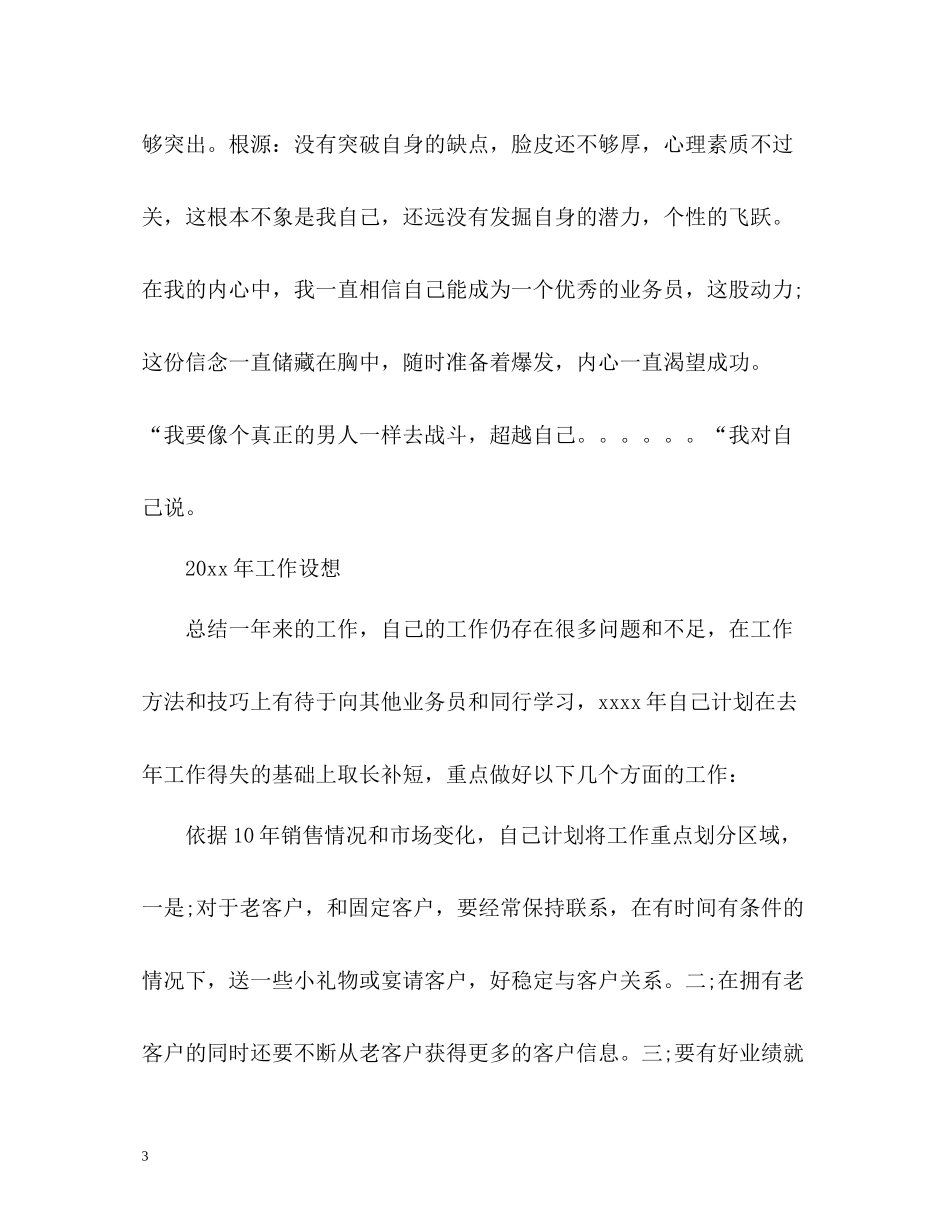 够突出。根源：没有突破自身的缺点，脸皮还不够厚，心理素质不过关，这根本不象是我自己，还远没有发掘自身的潜力，个性的飞跃。在我的内心中，我一直相信自己能成为一个优秀的业务员，这股动力;这份信念一直储藏在胸中，随时准备着爆发，内心一直渴望成功。“我要像个真正的男人一样去战斗，超越自己。。。。。。“我对自己说。

20xx 年工作设想

总结一年来的工作，自己的工作仍存在很多问题和不足，在工作方法和技巧上有待于向其他业务员和同行学习，xxxx 年自己计划在去年工作得失的基础上取长补短，重点做好以下几个方面的工作：

依据 10 年销售情况和市场变化，自己计划将工作重点划分区域，一是;对于老客户，和固定客户，要经常保持联系，在有时间有条件的情况下，送一些小礼物或宴请客户，好稳定与客户关系。二;在拥有老客户的同时还要不断从老客户获得更多的客户信息。三;要有好业绩就

3